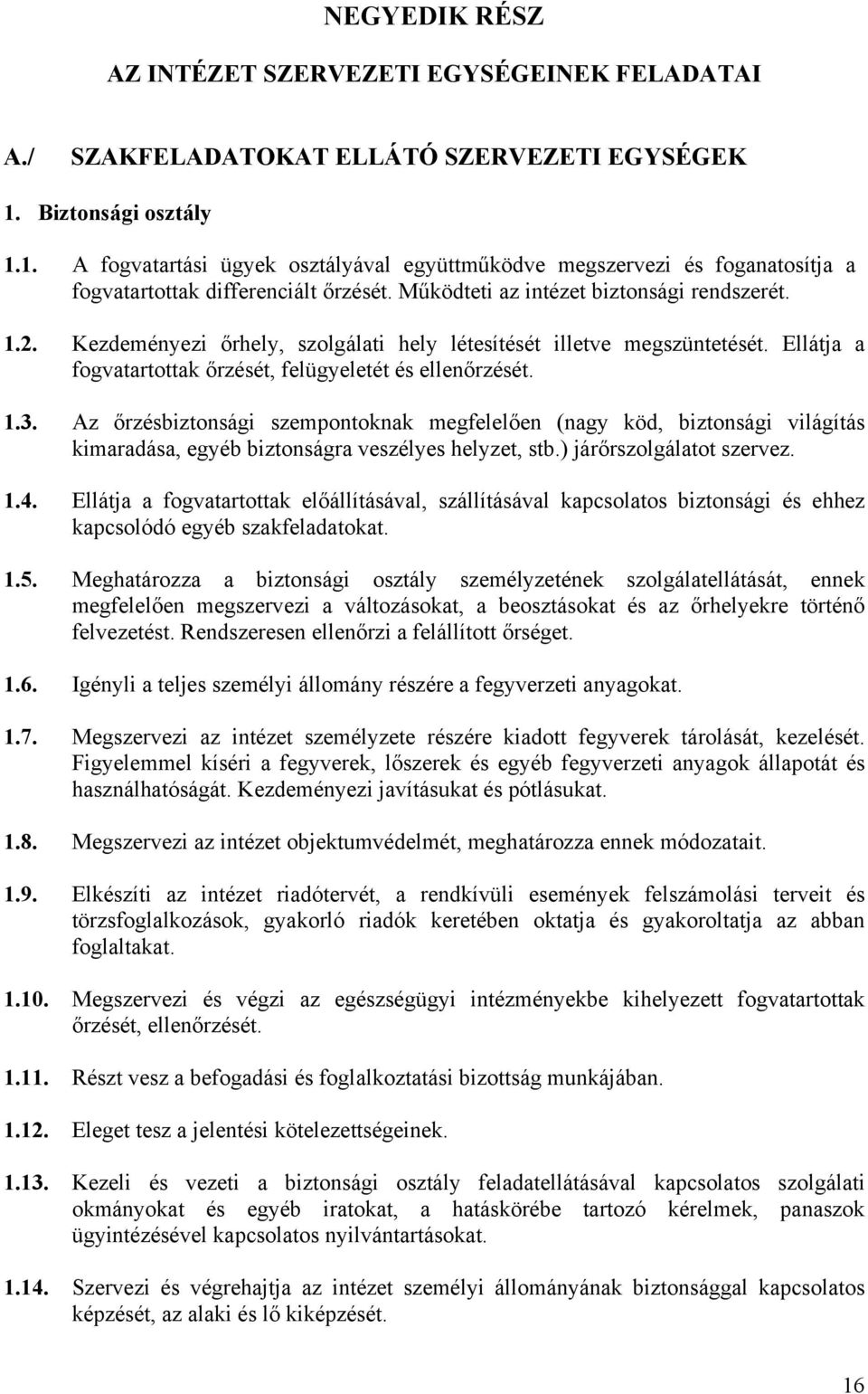 NEGYEDIK RÉSZ

AZ INTÉZET SZERVEZETI EGYSÉGEINEK FELADATAI

A./ SZAKFELADATOKAT ELLÁTÓ SZERVEZETI EGYSÉGEK

1. Biztonsági osztály

1.1. A fogvatartási ügyek osztályával együttműködve megszervezi és foganatosítja a fogvatartottak differenciált őrzését. Működteti az intézet biztonsági rendszerét.

1.2. Kezdeményezi őrhely, szolgálati hely létesítését illetve megszüntetését. Ellátja a fogvatartottak őrzését, felügyeletét és ellenőrzését.

1.3. Az őrzésbiztonsági szempontoknak megfelelően (nagy köd, biztonsági világítás kimaradása, egyéb biztonságra veszélyes helyzet, stb.) járőrszolgálatot szervez.

1.4. Ellátja a fogvatartottak előállításával, szállításával kapcsolatos biztonsági és ehhez kapcsolódó egyéb szakfeladatokat.

1.5. Meghatározza a biztonsági osztály személyzetének szolgálatellátását, ennek megfelelően megszervezi a változásokat, a beosztásokat és az őrhelyekre történő felvezetést. Rendszeresen ellenőrzi a felállított őrséget.

1.6. Igényli a teljes személyi állomány részére a fegyverzeti anyagokat.

1.7. Megszervezi az intézet személyzete részére kiadott fegyverek tárolását, kezelését. Figyelemmel kíséri a fegyverek, lőszerek és egyéb fegyverzeti anyagok állapotát és használhatóságát. Kezdeményezi javításukat és pótlásukat.

1.8. Megszervezi az intézet objektumvédelmét, meghatározza ennek módozatait.

1.9. Elkészíti az intézet riadótervét, a rendkívüli események felszámolási terveit és törzsfoglalkozások, gyakorló riadók keretében oktatja és gyakoroltatja az abban foglaltakat.

1.10. Megszervezi és végzi az egészségügyi intézményekbe kihelyezett fogvatartottak őrzését, ellenőrzését.

1.11. Részt vesz a befogadási és foglalkoztatási bizottság munkájában.

1.12. Eleget tesz a jelentési kötelezettségeinek.

1.13. Kezeli és vezeti a biztonsági osztály feladatellátásával kapcsolatos szolgálati okmányokat és egyéb iratokat, a hatáskörébe tartozó kérelmek, panaszok ügyintézésével kapcsolatos nyilvántartásokat.

1.14. Szervezi és végrehajtja az intézet személyi állományának biztonsággal kapcsolatos képzését, az alaki és lő kiképzését.

16